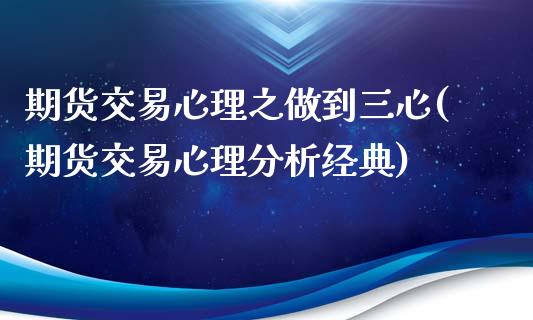 期货交易心理之做到三心(期货交易心理分析经典)